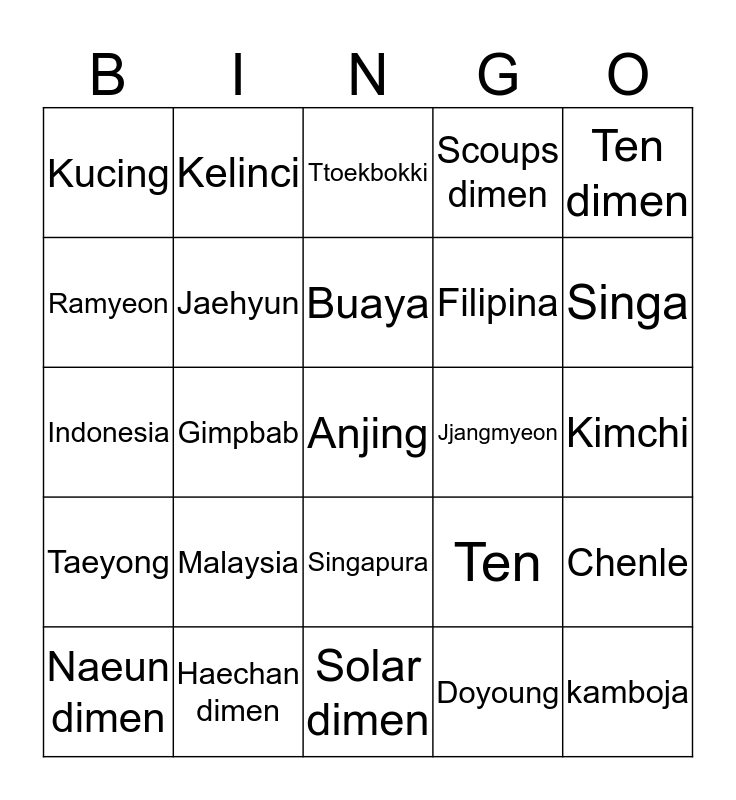 | B | I | N | G | O |
|---|---|---|---|---|
| Kucing | Kelinci | Ttoekbokki | Scoups dimen | Ten dimen |
| Ramyeon | Jaehyun | Buaya | Filipina | Singa |
| Indonesia | Gimpbab | Anjing | Jjangmyeon | Kimchi |
| Taeyong | Malaysia | Singapura | Ten | Chenle |
| Naeun dimen | Haechan dimen | Solar dimen | Doyoung | kamboja |